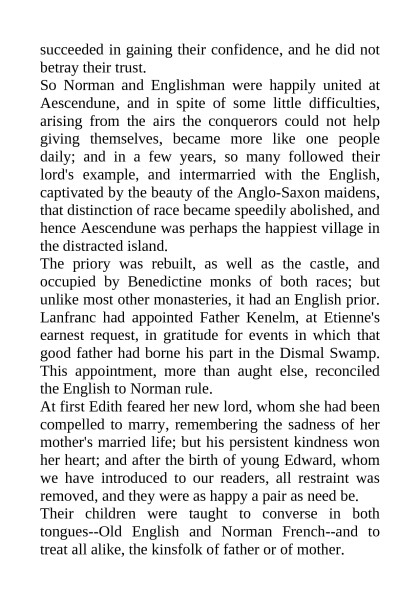 succeeded in gaining their confidence, and he did not betray their trust.
So Norman and Englishman were happily united at Aescendune, and in spite of some little difficulties, arising from the airs the conquerors could not help giving themselves, became more like one people daily; and in a few years, so many followed their lord's example, and intermarried with the English, captivated by the beauty of the Anglo-Saxon maidens, that distinction of race became speedily abolished, and hence Aescendune was perhaps the happiest village in the distracted island.
The priory was rebuilt, as well as the castle, and occupied by Benedictine monks of both races; but unlike most other monasteries, it had an English prior. Lanfranc had appointed Father Kenelm, at Etienne's earnest request, in gratitude for events in which that good father had borne his part in the Dismal Swamp. This appointment, more than aught else, reconciled the English to Norman rule.
At first Edith feared her new lord, whom she had been compelled to marry, remembering the sadness of her mother's married life; but his persistent kindness won her heart; and after the birth of young Edward, whom we have introduced to our readers, all restraint was removed, and they were as happy a pair as need be.
Their children were taught to converse in both tongues--Old English and Norman French--and to treat all alike, the kinsfolk of father or of mother.